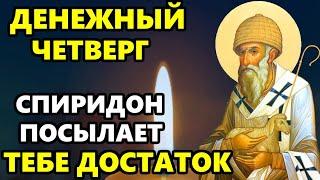 ДЕНЕЖНЫЙ ЧЕТВЕРГ

СПИРИДОН ПОСЫЛАЕТ ТЕБЕ ДОСТАТОК